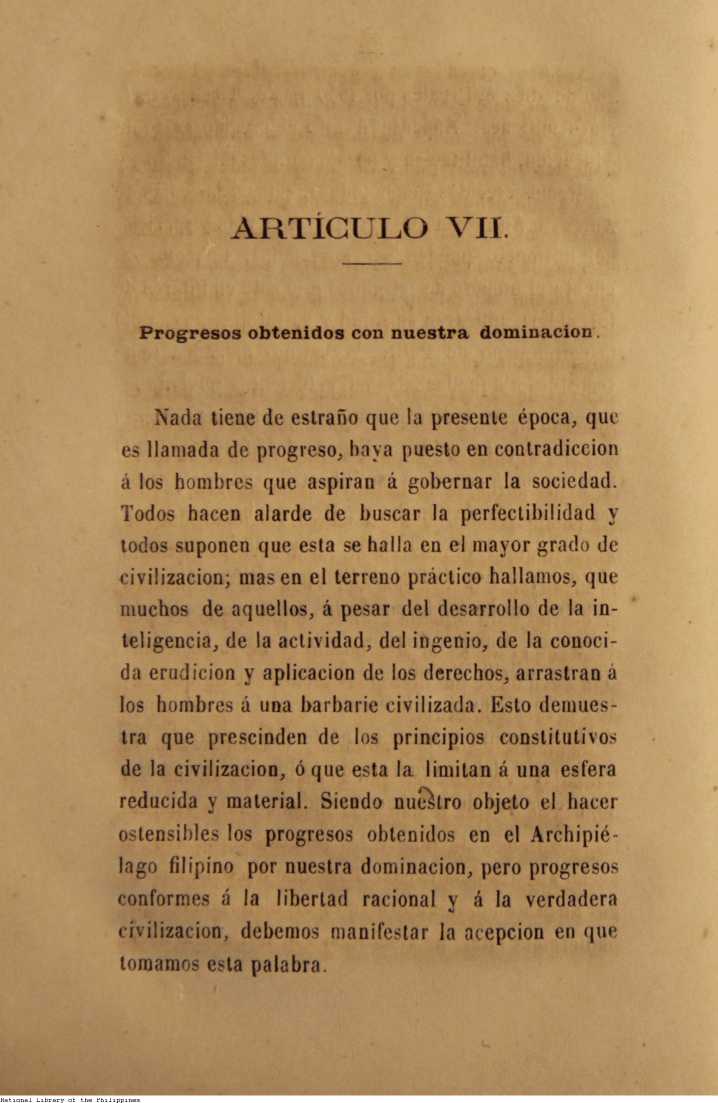 ARTÍCULO VII.

Progresos obtenidos con nuestra dominacion.

Nada tiene de estraño que la presente época, que es llamada de progreso, haya puesto en contradiccion á los hombres que aspiran á gobernar la sociedad. Todos hacen alarde de buscar la perfectibilidad y todos suponen que esta se halla en el mayor grado de civilizacion; mas en el terreno práctico hallamos, que muchos de aquellos, á pesar del desarrollo de la inteligencia, de la actividad, del ingenio, de la conocida erudicion y aplicacion de los derechos, arrastran á los hombres á una barbarie civilizada. Esto demuestra que prescinden de los principios constitutivos de la civilizacion, ó que esta la limitan á una esfera reducida y material. Siendo nuestro objeto el hacer ostensibles los progresos obtenidos en el Archipiélago filipino por nuestra dominacion, pero progresos conformes á la libertad racional y á la verdadera civilizacion, debemos manifestar la acepcion en que tomamos esta palabra.

National Library of the Philippines